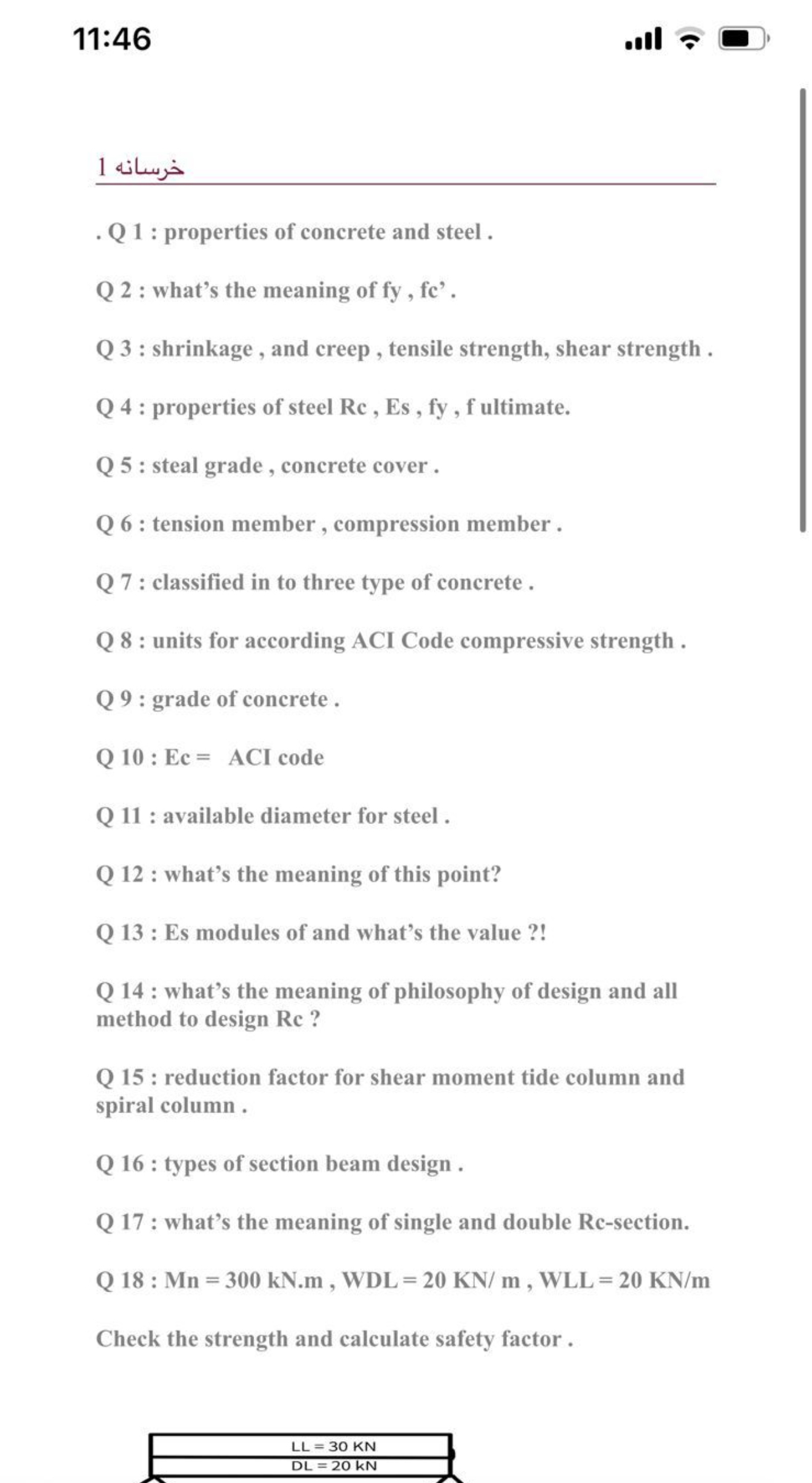 11:46

خرسانه 1

. Q 1 : properties of concrete and steel .

Q 2 : what's the meaning of fy , fc' .

Q 3 : shrinkage , and creep , tensile strength, shear strength .

Q 4 : properties of steel Rc , Es , fy , f ultimate.

Q 5 : steal grade , concrete cover .

Q 6 : tension member , compression member .

Q 7 : classified in to three type of concrete .

Q 8 : units for according ACI Code compressive strength .

Q 9 : grade of concrete .

Q 10 : Ec = ACI code

Q 11 : available diameter for steel .

Q 12 : what's the meaning of this point?

Q 13 : Es modules of and what's the value ?!

Q 14 : what's the meaning of philosophy of design and all method to design Rc ?

Q 15 : reduction factor for shear moment tide column and spiral column .

Q 16 : types of section beam design .

Q 17 : what's the meaning of single and double Rc-section.

Q 18 : Mn = 300 kN.m , WDL = 20 KN/ m , WLL = 20 KN/m

Check the strength and calculate safety factor .

LL = 30 KN
DL = 20 kN